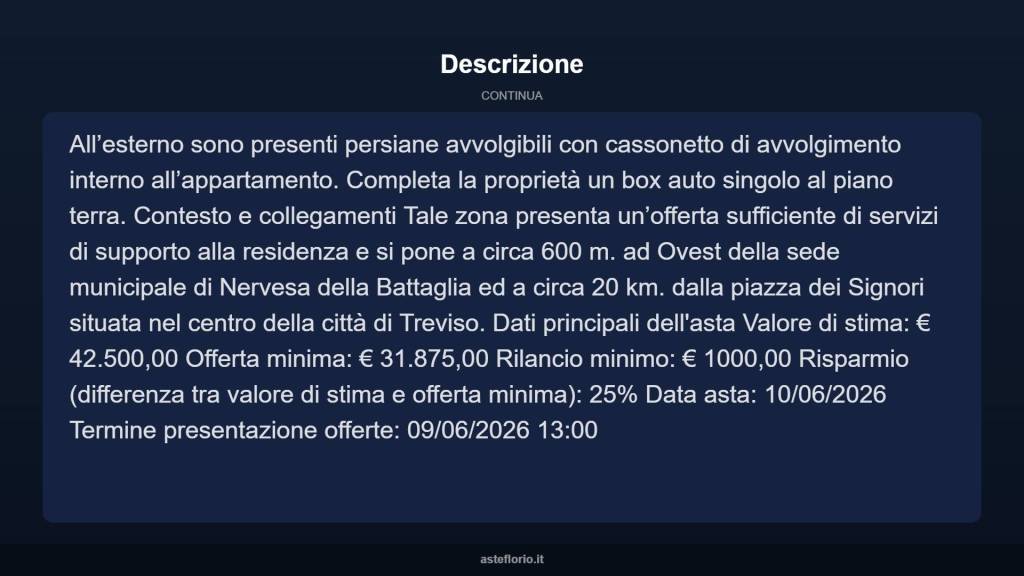 Descrizione

CONTINUA

All’esterno sono presenti persiane avvolgibili con cassonetto di avvolgimento interno all’appartamento. Completa la proprietà un box auto singolo al piano terra. Contesto e collegamenti Tale zona presenta un’offerta sufficiente di servizi di supporto alla residenza e si pone a circa 600 m. ad Ovest della sede municipale di Nervesa della Battaglia ed a circa 20 km. dalla piazza dei Signori situata nel centro della città di Treviso. Dati principali dell'asta Valore di stima: € 42.500,00 Offerta minima: € 31.875,00 Rilancio minimo: € 1000,00 Risparmio (differenza tra valore di stima e offerta minima): 25% Data asta: 10/06/2026 Termine presentazione offerte: 09/06/2026 13:00

asteflorio.it